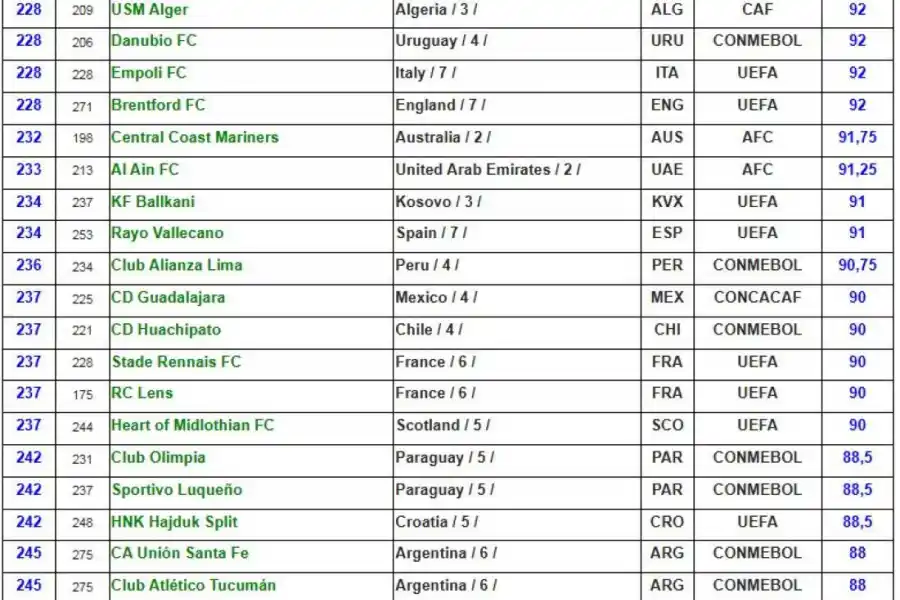 | 228 | 209 | USM Alger | Algeria / 3 / | ALG | CAF | 92 |
|---|---|---|---|---|---|---|
| 228 | 206 | Danubio FC | Uruguay / 4 / | URU | CONMEBOL | 92 |
| 228 | 228 | Empoli FC | Italy / 7 / | ITA | UEFA | 92 |
| 228 | 271 | Brentford FC | England / 7 / | ENG | UEFA | 92 |
| 232 | 198 | Central Coast Mariners | Australia / 2 / | AUS | AFC | 91,75 |
| 233 | 213 | Al Ain FC | United Arab Emirates / 2 / | UAE | AFC | 91,25 |
| 234 | 237 | KF Ballkani | Kosovo / 3 / | KVX | UEFA | 91 |
| 234 | 253 | Rayo Vallecano | Spain / 7 / | ESP | UEFA | 91 |
| 236 | 234 | Club Alianza Lima | Peru / 4 / | PER | CONMEBOL | 90,75 |
| 237 | 225 | CD Guadalajara | Mexico / 4 / | MEX | CONCACAF | 90 |
| 237 | 221 | CD Huachipato | Chile / 4 / | CHI | CONMEBOL | 90 |
| 237 | 228 | Stade Rennais FC | France / 6 / | FRA | UEFA | 90 |
| 237 | 175 | RC Lens | France / 6 / | FRA | UEFA | 90 |
| 237 | 244 | Heart of Midlothian FC | Scotland / 5 / | SCO | UEFA | 90 |
| 242 | 231 | Club Olimpia | Paraguay / 5 / | PAR | CONMEBOL | 88,5 |
| 242 | 237 | Sportivo Luqueño | Paraguay / 5 / | PAR | CONMEBOL | 88,5 |
| 242 | 248 | HNK Hajduk Split | Croatia / 5 / | CRO | UEFA | 88,5 |
| 245 | 275 | CA Unión Santa Fe | Argentina / 6 / | ARG | CONMEBOL | 88 |
| 245 | 275 | Club Atlético Tucumán | Argentina / 6 / | ARG | CONMEBOL | 88 |